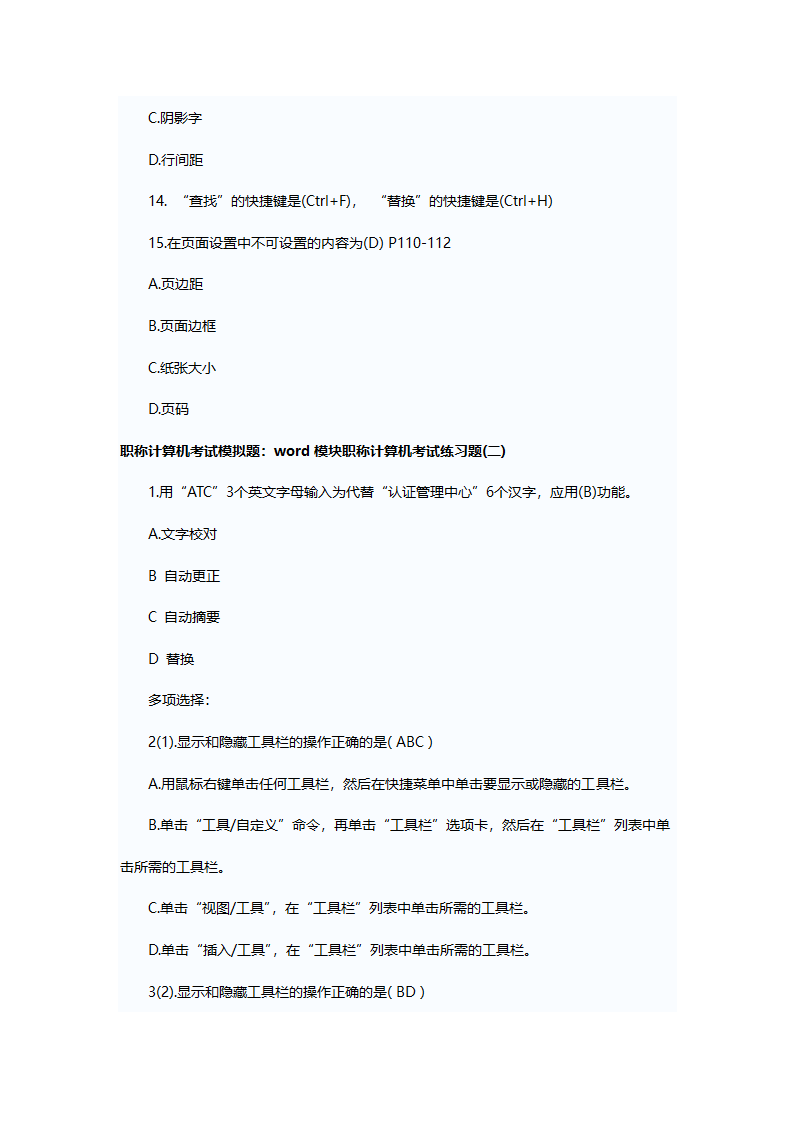 C.阴影字

D.行间距

14. “查找”的快捷键是(Ctrl+F)， “替换”的快捷键是(Ctrl+H)

15.在页面设置中不可设置的内容为(D) P110-112

A.页边距

B.页面边框

C.纸张大小

D.页码

职称计算机考试模拟题：word 模块职称计算机考试练习题(二)

1.用“ATC”3个英文字母输入为代替“认证管理中心”6个汉字，应用(B)功能。

A.文字校对

B 自动更正

C 自动摘要

D 替换

多项选择：

2(1).显示和隐藏工具栏的操作正确的是( ABC )

A.用鼠标右键单击任何工具栏，然后在快捷菜单中单击要显示或隐藏的工具栏。

B.单击“工具/自定义”命令，再单击“工具栏”选项卡，然后在“工具栏”列表中单击所需的工具栏。

C.单击“视图/工具”，在“工具栏”列表中单击所需的工具栏。

D.单击“插入/工具”，在“工具栏”列表中单击所需的工具栏。

3(2).显示和隐藏工具栏的操作正确的是( BD )